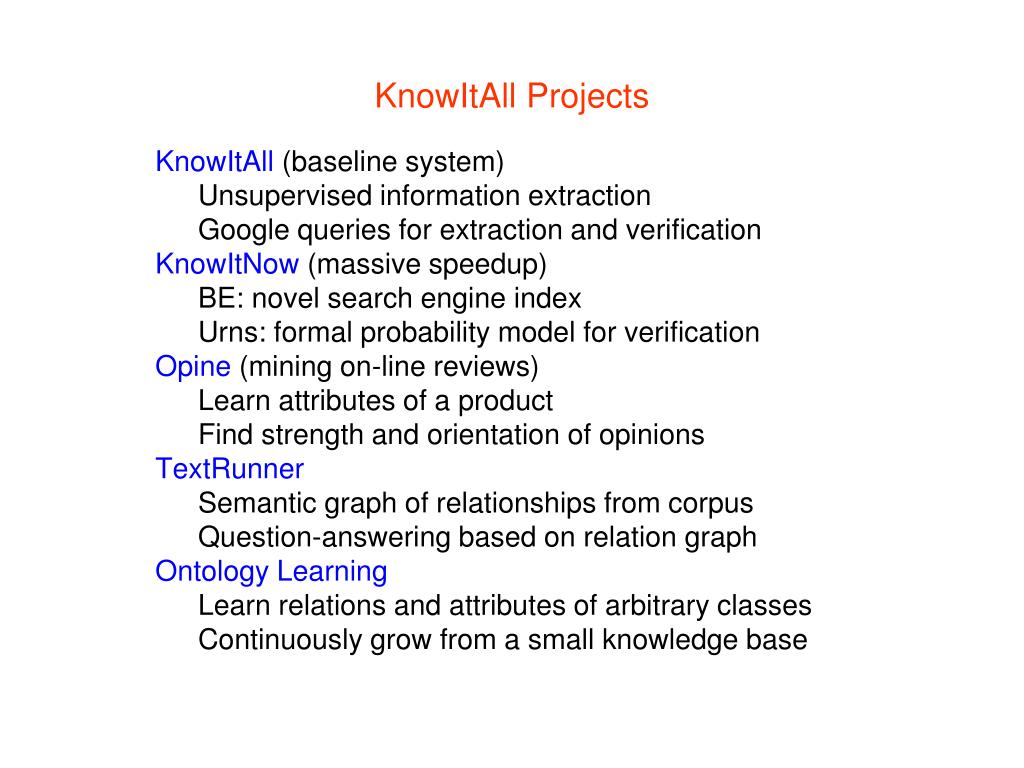 KnowItAll Projects

KnowItAll (baseline system)
Unsupervised information extraction
Google queries for extraction and verification
KnowItNow (massive speedup)
BE: novel search engine index
Urns: formal probability model for verification
Opine (mining on-line reviews)
Learn attributes of a product
Find strength and orientation of opinions
TextRunner
Semantic graph of relationships from corpus
Question-answering based on relation graph
Ontology Learning
Learn relations and attributes of arbitrary classes
Continuously grow from a small knowledge base